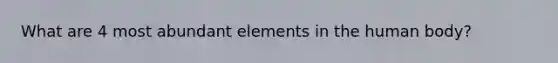 What are 4 most abundant elements in the human body?